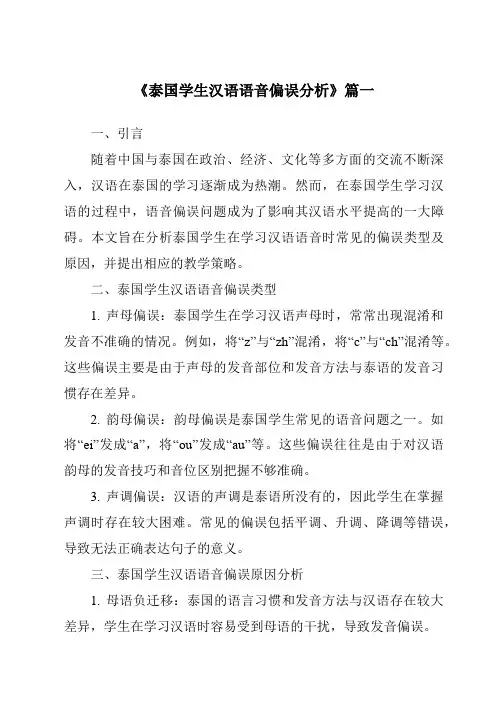 《泰国学生汉语语音偏误分析》篇一

一、引言

随着中国与泰国在政治、经济、文化等多方面的交流不断深入，汉语在泰国的学习逐渐成为热潮。然而，在泰国学生学习汉语的过程中，语音偏误问题成为了影响其汉语水平提高的一大障碍。本文旨在分析泰国学生在学习汉语语音时常见的偏误类型及原因，并提出相应的教学策略。

二、泰国学生汉语语音偏误类型

1. 声母偏误：泰国学生在学习汉语声母时，常常出现混淆和发音不准确的情况。例如，将“z”与“zh”混淆，将“c”与“ch”混淆等。这些偏误主要是由于声母的发音部位和发音方法与泰语的发音习惯存在差异。

2. 韵母偏误：韵母偏误是泰国学生常见的语音问题之一。如将“ei”发成“a”，将“ou”发成“au”等。这些偏误往往是由于对汉语韵母的发音技巧和音位区别把握不够准确。

3. 声调偏误：汉语的声调是泰语所没有的，因此学生在掌握声调时存在较大困难。常见的偏误包括平调、升调、降调等错误，导致无法正确表达句子的意义。

三、泰国学生汉语语音偏误原因分析

1. 母语负迁移：泰国的语言习惯和发音方法与汉语存在较大差异，学生在学习汉语时容易受到母语的干扰，导致发音偏误。